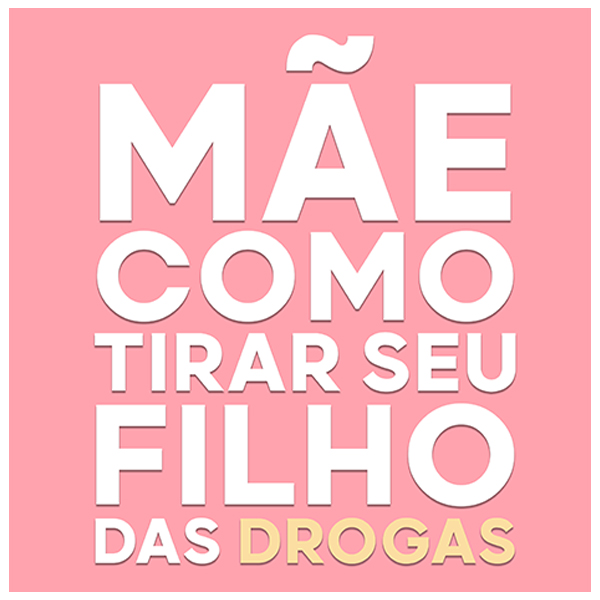 MÃE
COMO
TIRAR SEU
FILHO
DAS DROGAS